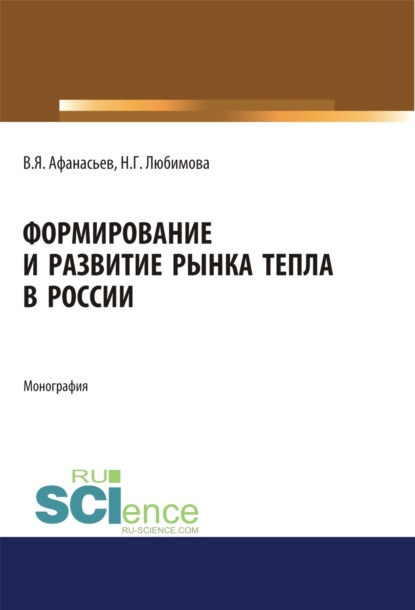 В.Я. Афанасьев, Н.Г. Любимова

ФОРМИРОВАНИЕ И РАЗВИТИЕ РЫНКА ТЕПЛА В РОССИИ

Монография

RU SCIence RU-SCIENCE.COM